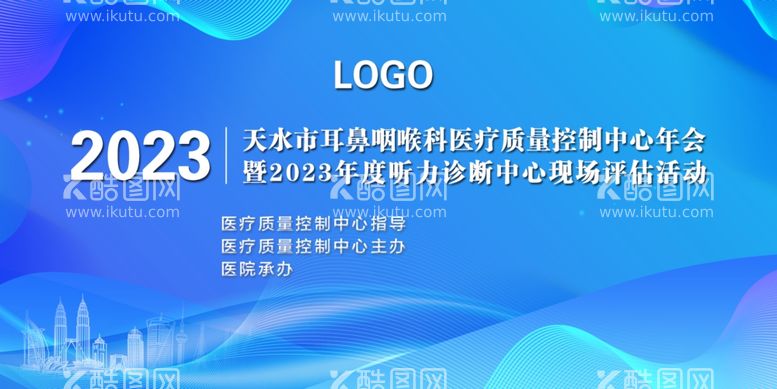 www.ikutu.com www.ikutu.com www.ikutu.com

LOGO

2023 天水市耳鼻咽喉科医疗质量控制中心年会
暨2023年度听力诊断中心现场评估活动

酷图网 酷图网 酷图网
www.ikutu.com www.ikutu.com www.ikutu.com

医疗质量控制中心指导
医疗质量控制中心主办
医院承办

酷图网 酷图网 酷图网